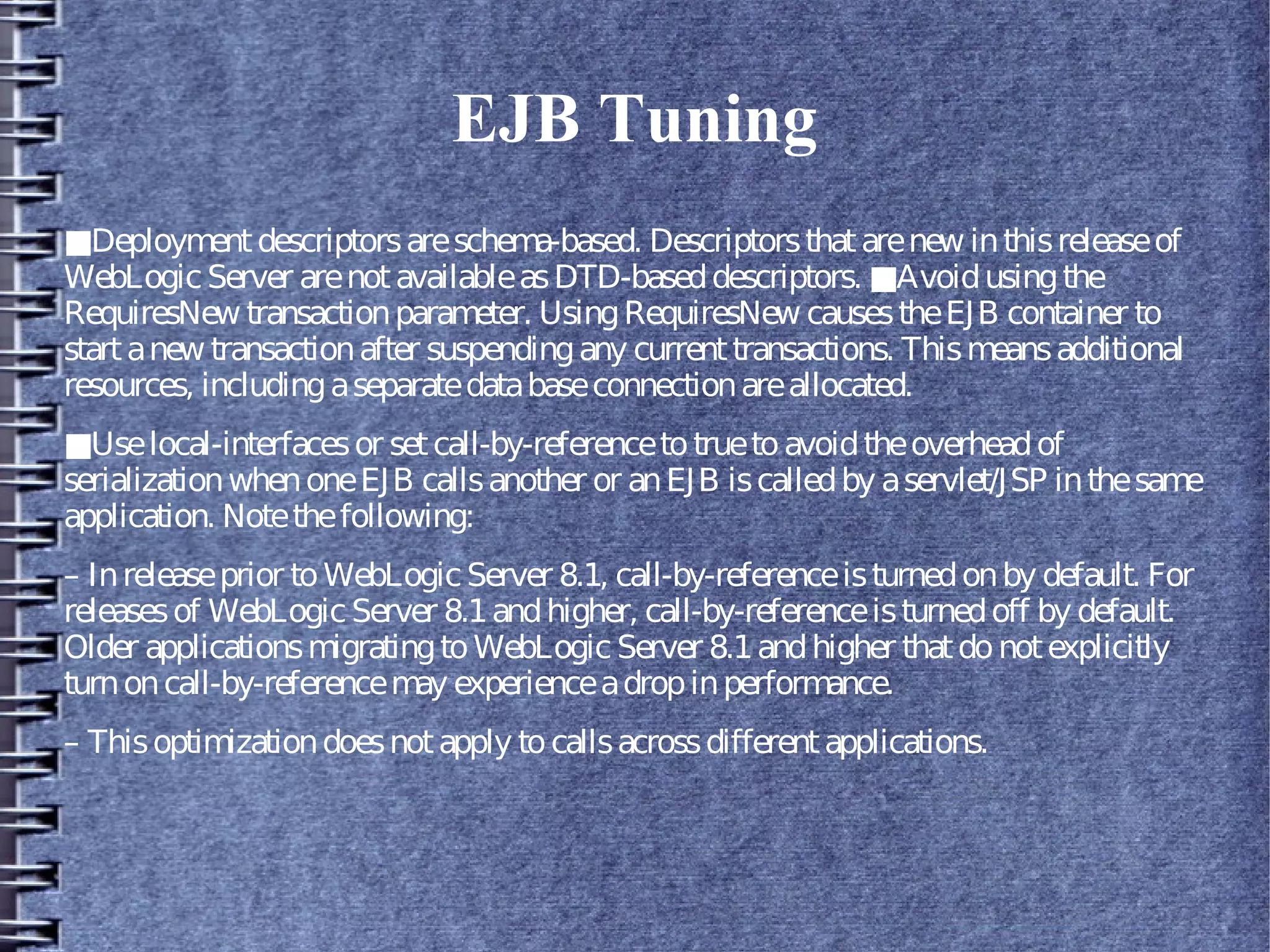 EJB Tuning

■Deployment descriptors are schema-based. Descriptors that are new in this release of WebLogic Server are not available as DTD-based descriptors. ■Avoid using the RequiresNew transaction parameter. Using RequiresNew causes the EJB container to start a new transaction after suspending any current transactions. This means additional resources, including a separate data base connection are allocated.

■Use local-interfaces or set call-by-reference to true to avoid the overhead of serialization when one EJB calls another or an EJB is called by a servlet/JSP in the same application. Note the following:

– In release prior to WebLogic Server 8.1, call-by-reference is turned on by default. For releases of WebLogic Server 8.1 and higher, call-by-reference is turned off by default. Older applications migrating to WebLogic Server 8.1 and higher that do not explicitly turn on call-by-reference may experience a drop in performance.

– This optimization does not apply to calls across different applications.